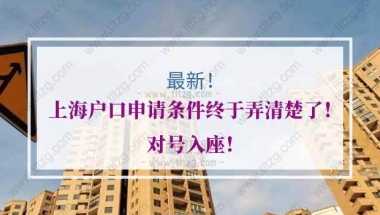 最新!
- www.tltzg.com -
上海户口申请条件终于弄清楚了!
对号入座!
- www.tltzg.com -